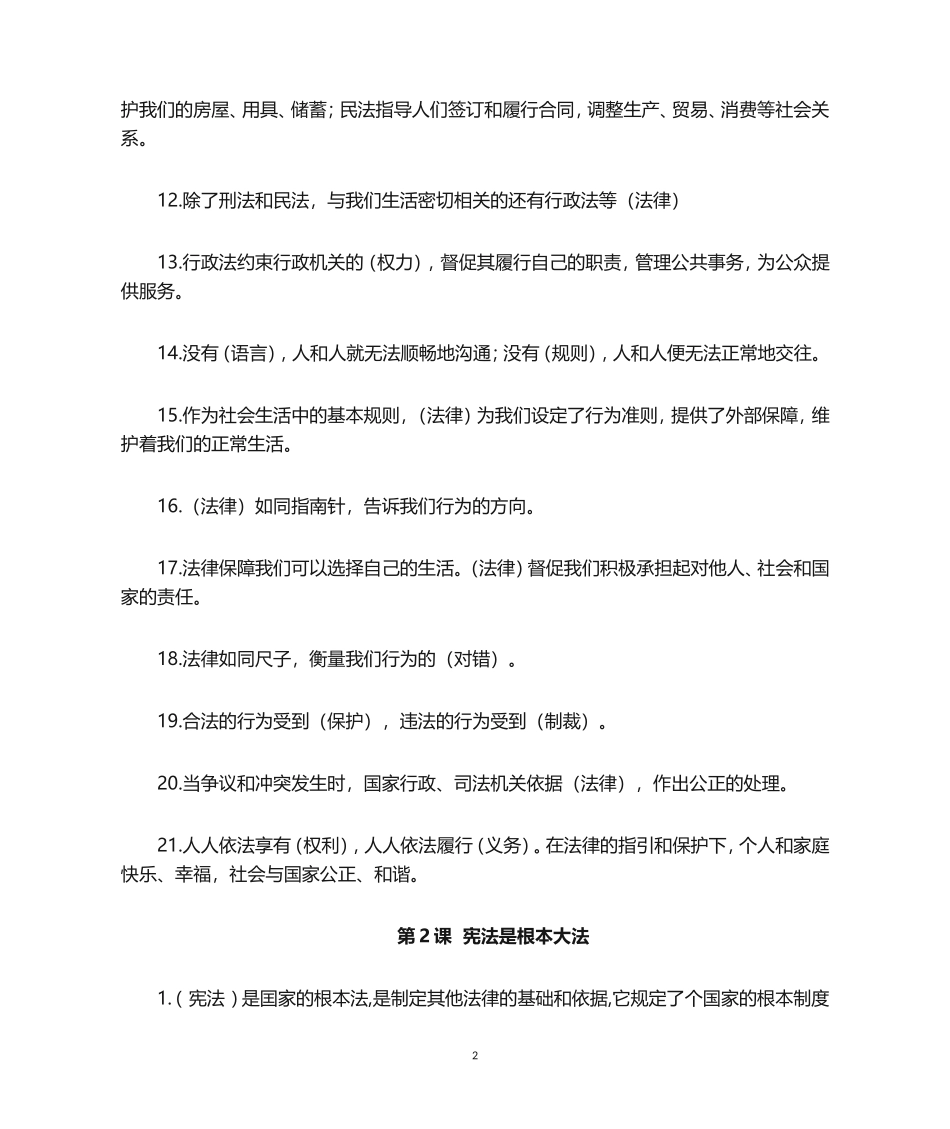 护我们的房屋、用具、储蓄；民法指导人们签订和履行合同，调整生产、贸易、消费等社会关系。

12.除了刑法和民法，与我们生活密切相关的还有行政法等（法律）

13.行政法约束行政机关的（权力），督促其履行自己的职责，管理公共事务，为公众提供服务。

14.没有（语言），人和人就无法顺畅地沟通；没有（规则），人和人便无法正常地交往。

15.作为社会生活中的基本规则，（法律）为我们设定了行为准则，提供了外部保障，维护着我们的正常生活。

16.（法律）如同指南针，告诉我们行为的方向。

17.法律保障我们可以选择自己的生活。（法律）督促我们积极承担起对他人、社会和国家的责任。

18.法律如同尺子，衡量我们行为的（对错）。

19.合法的行为受到（保护），违法的行为受到（制裁）。

20.当争议和冲突发生时，国家行政、司法机关依据（法律），作出公正的处理。

21.人人依法享有（权利），人人依法履行（义务）。在法律的指引和保护下，个人和家庭快乐、幸福，社会与国家公正、和谐。

第 2 课 宪法是根本大法

1.（宪法）是国家的根本法,是制定其他法律的基础和依据,它规定了个国家的根本制度

2